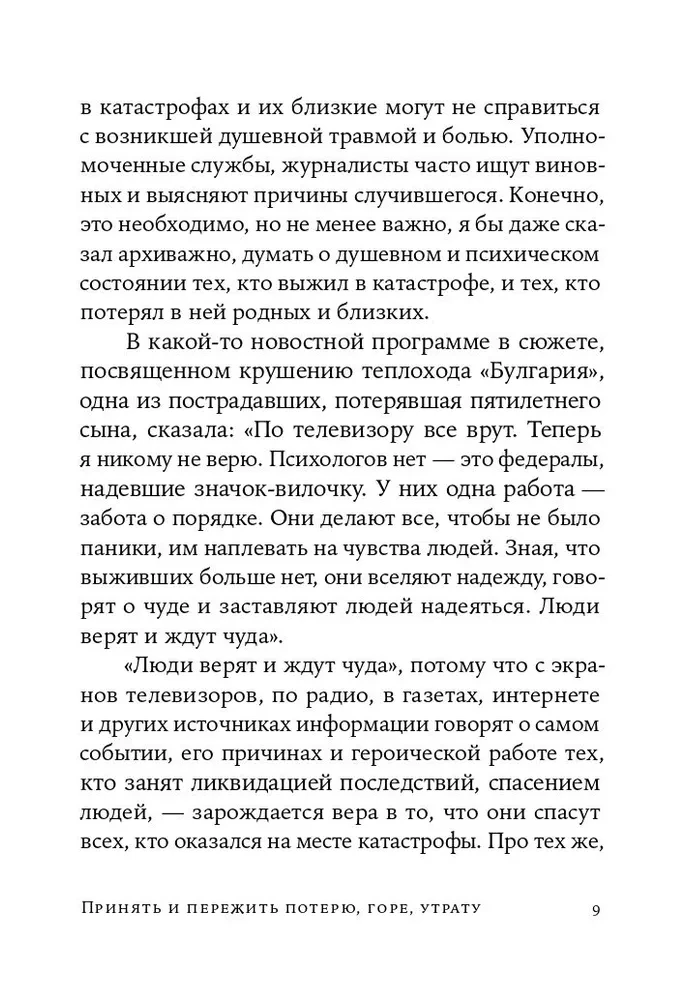 в катастрофах и их близкие могут не справиться с возникшей душевной травмой и болью. Уполномоченные службы, журналисты часто ищут виновных и выясняют причины случившегося. Конечно, это необходимо, но не менее важно, я бы даже сказал архиважно, думать о душевном и психическом состоянии тех, кто выжил в катастрофе, и тех, кто потерял в ней родных и близких.

В какой-то новостной программе в сюжете, посвященном крушению теплохода «Булгария», одна из пострадавших, потерявшая пятилетнего сына, сказала: «По телевизору все врут. Теперь я никому не верю. Психологов нет — это федералы, надевшие значок-вилочку. У них одна работа — забота о порядке. Они делают все, чтобы не было паники, им наплевать на чувства людей. Зная, что выживших больше нет, они вселяют надежду, говорят о чуде и заставляют людей надеяться. Люди верят и ждут чуда».

«Люди верят и ждут чуда», потому что с экранов телевизоров, по радио, в газетах, интернете и других источниках информации говорят о самом событии, его причинах и героической работе тех, кто занят ликвидацией последствий, спасением людей, — зарождается вера в то, что они спасут всех, кто оказался на месте катастрофы. Про тех же,

Принять и пережить потерю, горе, утрату 9